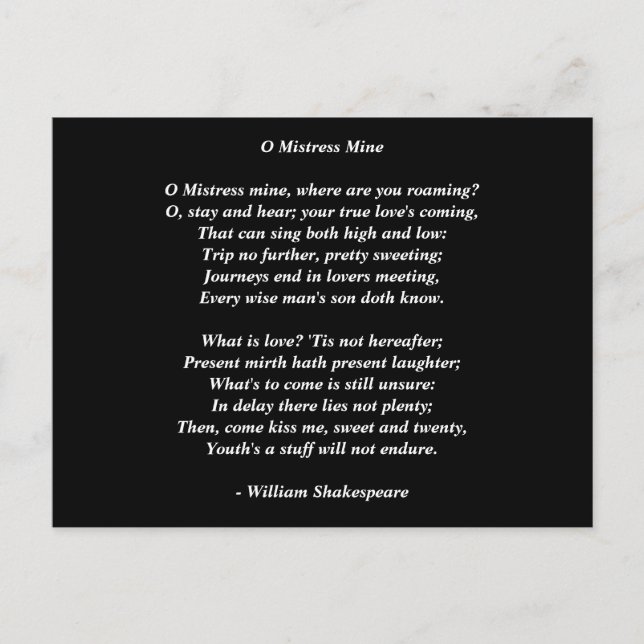 O Mistress Mine

O Mistress mine, where are you roaming?
O, stay and hear; your true love's coming,
That can sing both high and low:
Trip no further, pretty sweeting;
Journeys end in lovers meeting,
Every wise man's son doth know.

What is love? 'Tis not hereafter;
Present mirth hath present laughter;
What's to come is still unsure:
In delay there lies not plenty;
Then, come kiss me, sweet and twenty,
Youth's a stuff will not endure.

- William Shakespeare